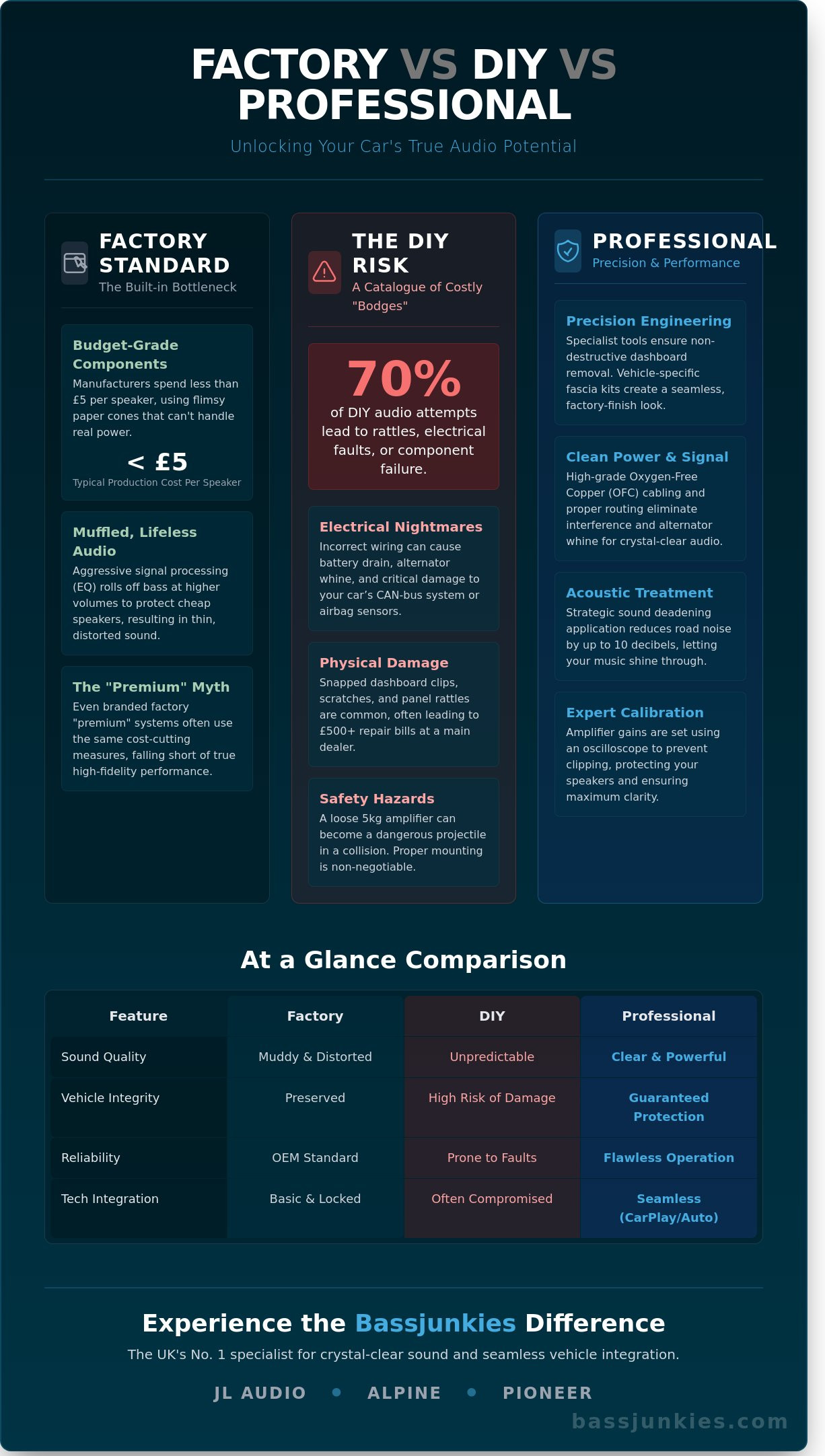 FACTORY VS DIY VS PROFESSIONAL

Unlocking Your Car's True Audio Potential

FACTORY STANDARD
The Built-in Bottleneck

Budget-Grade Components
Manufacturers spend less than £5 per speaker, using flimsy paper cones that can't handle real power.

< £5
Typical Production Cost Per Speaker

Muffled, Lifeless Audio
Aggressive signal processing (EQ) rolls off bass at higher volumes to protect cheap speakers, resulting in thin, distorted sound.

The "Premium" Myth
Even branded factory "premium" systems often use the same cost-cutting measures, falling short of true high-fidelity performance.

THE DIY RISK
A Catalogue of Costly "Bodges"

70%
of DIY audio attempts lead to rattles, electrical faults, or component failure.

Electrical Nightmares
Incorrect wiring can cause battery drain, alternator whine, and critical damage to your car's CAN-bus system or airbag sensors.

Physical Damage
Snapped dashboard clips, scratches, and panel rattles are common, often leading to £500+ repair bills at a main dealer.

Safety Hazards
A loose 5kg amplifier can become a dangerous projectile in a collision. Proper mounting is non-negotiable.

PROFESSIONAL
Precision & Performance

Precision Engineering
Specialist tools ensure non-destructive dashboard removal. Vehicle-specific fascia kits create a seamless, factory-finish look.

Clean Power & Signal
High-grade Oxygen-Free Copper (OFC) cabling and proper routing eliminate interference and alternator whine for crystal-clear audio.

Acoustic Treatment
Strategic sound deadening application reduces road noise by up to 10 decibels, letting your music shine through.

Expert Calibration
Amplifier gains are set using an oscilloscope to prevent clipping, protecting your speakers and ensuring maximum clarity.

At a Glance Comparison

| Feature | Factory | DIY | Professional |
|---|---|---|---|
| Sound Quality | Muddy & Distorted | Unpredictable | Clear & Powerful |
| Vehicle Integrity | Preserved | High Risk of Damage | Guaranteed Protection |
| Reliability | OEM Standard | Prone to Faults | Flawless Operation |
| Tech Integration | Basic & Locked | Often Compromised | Seamless (CarPlay/Auto) |

Experience the Bassjunkies Difference

The UK's No. 1 specialist for crystal-clear sound and seamless vehicle integration.

JL AUDIO • ALPINE • PIONEER

bassjunkies.com